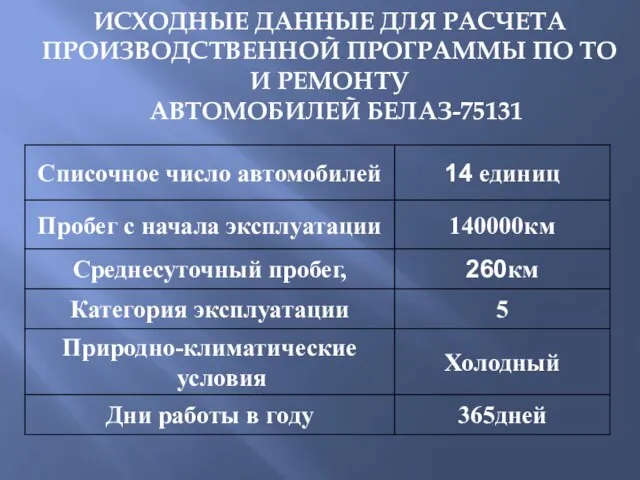 ИСХОДНЫЕ ДАННЫЕ ДЛЯ РАСЧЕТА ПРОИЗВОДСТВЕННОЙ ПРОГРАММЫ ПО ТО И РЕМОНТУ
АВТОМОБИЛЕЙ БЕЛАЗ-75131

| Списочное число автомобилей | 14 единиц |
|---|---|
| Пробег с начала эксплуатации | 140000км |
| Среднесуточный пробег, | 260км |
| Категория эксплуатации | 5 |
| Природно-климатические условия | Холодный |
| Дни работы в году | 365дней |